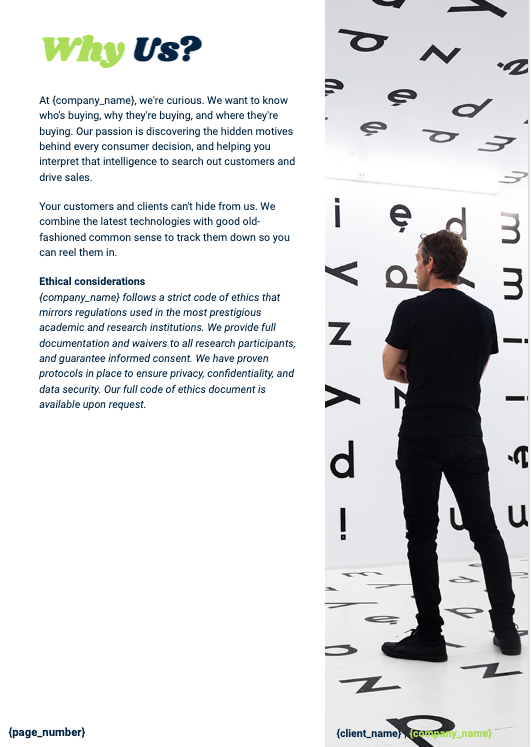 Why Us?

At {company_name}, we're curious. We want to know who's buying, why they're buying, and where they're buying. Our passion is discovering the hidden motives behind every consumer decision, and helping you interpret that intelligence to search out customers and drive sales.

Your customers and clients can't hide from us. We combine the latest technologies with good old-fashioned common sense to track them down so you can reel them in.

Ethical considerations
{company_name} follows a strict code of ethics that mirrors regulations used in the most prestigious academic and research institutions. We provide full documentation and waivers to all research participants, and guarantee informed consent. We have proven protocols in place to ensure privacy, confidentiality, and data security. Our full code of ethics document is available upon request.

{page_number}

{client_name} | {company_name}